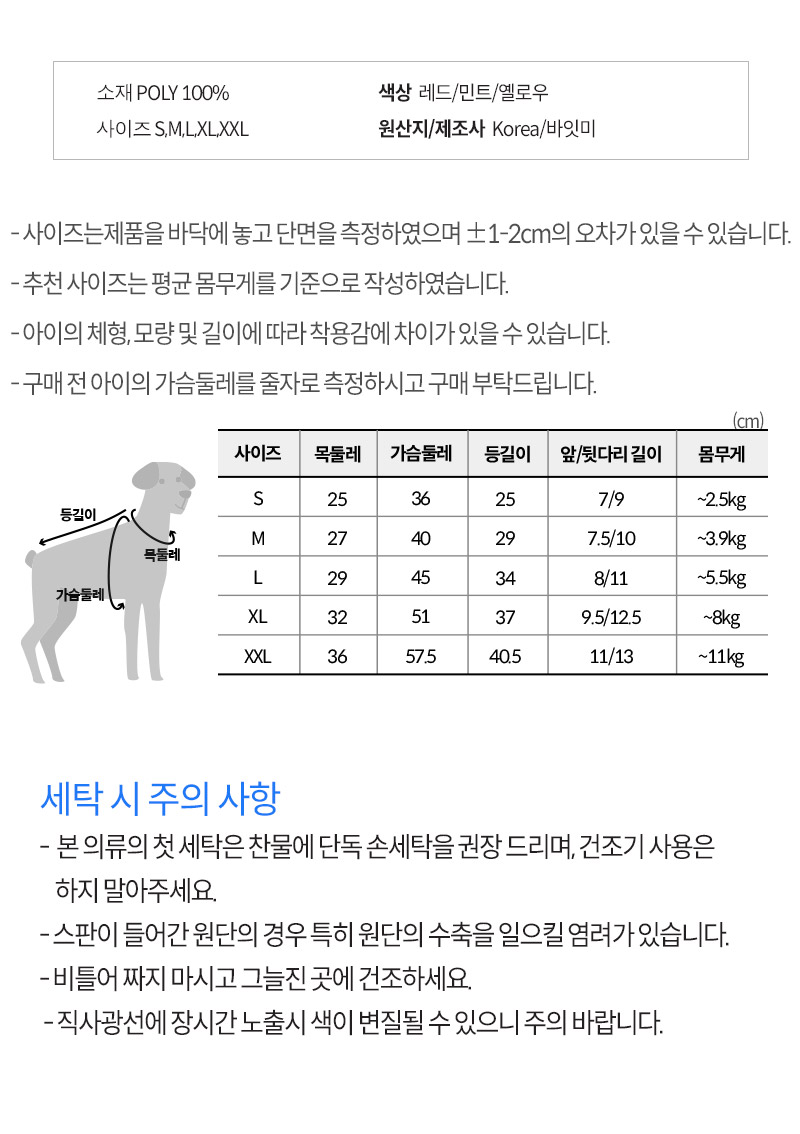 소재 POLY 100%
사이즈 S,M,L,XL,XXL

색상 레드/민트/옐로우
원산지/제조사 Korea/바잇미

- 사이즈는제품을 바닥에 놓고 단면을 측정하였으며 ±1-2cm의 오차가 있을 수 있습니다.

- 추천 사이즈는 평균 몸무게를 기준으로 작성하였습니다.

- 아이의 체형, 모량 및 길이에 따라 착용감에 차이가 있을 수 있습니다.

- 구매 전 아이의 가슴둘레를 줄자로 측정하시고 구매 부탁드립니다.

(cm)

등길이
목둘레
가슴둘레

| 사이즈 | 목둘레 | 가슴둘레 | 등길이 | 앞/뒷다리 길이 | 몸무게 |
|---|---|---|---|---|---|
| S | 25 | 36 | 25 | 7/9 | ~2.5kg |
| M | 27 | 40 | 29 | 7.5/10 | ~3.9kg |
| L | 29 | 45 | 34 | 8/11 | ~5.5kg |
| XL | 32 | 51 | 37 | 9.5/12.5 | ~8kg |
| XXL | 36 | 57.5 | 40.5 | 11/13 | ~11kg |

세탁 시 주의 사항

- 본 의류의 첫 세탁은 찬물에 단독 손세탁을 권장 드리며, 건조기 사용은 하지 말아주세요.

- 스판이 들어간 원단의 경우 특히 원단의 수축을 일으킬 염려가 있습니다.

- 비틀어 짜지 마시고 그늘진 곳에 건조하세요.

- 직사광선에 장시간 노출시 색이 변질될 수 있으니 주의 바랍니다.